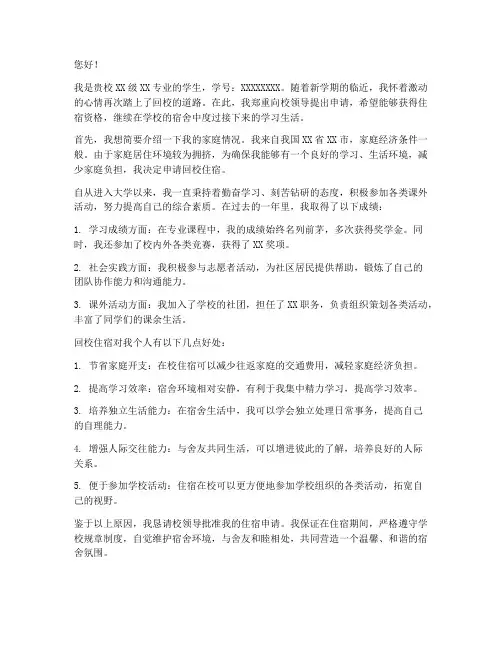 您好！

我是贵校XX级XX专业的学生，学号：XXXXXXXX。随着新学期的临近，我怀着激动的心情再次踏上了回校的道路。在此，我郑重向校领导提出申请，希望能够获得住宿资格，继续在学校的宿舍中度过接下来的学习生活。

首先，我想简要介绍一下我的家庭情况。我来自我国XX省XX市，家庭经济条件一般。由于家庭居住环境较为拥挤，为确保我能够有一个良好的学习、生活环境，减少家庭负担，我决定申请回校住宿。

自从进入大学以来，我一直秉持着勤奋学习、刻苦钻研的态度，积极参加各类课外活动，努力提高自己的综合素质。在过去的一年里，我取得了以下成绩：

1. 学习成绩方面：在专业课程中，我的成绩始终名列前茅，多次获得奖学金。同时，我还参加了校内外各类竞赛，获得了XX奖项。

2. 社会实践方面：我积极参与志愿者活动，为社区居民提供帮助，锻炼了自己的团队协作能力和沟通能力。

3. 课外活动方面：我加入了学校的社团，担任了XX职务，负责组织策划各类活动，丰富了同学们的课余生活。

回校住宿对我个人有以下几点好处：

1. 节省家庭开支：在校住宿可以减少往返家庭的交通费用，减轻家庭经济负担。

2. 提高学习效率：宿舍环境相对安静，有利于我集中精力学习，提高学习效率。

3. 培养独立生活能力：在宿舍生活中，我可以学会独立处理日常事务，提高自己的自理能力。

4. 增强人际交往能力：与舍友共同生活，可以增进彼此的了解，培养良好的人际关系。

5. 便于参加学校活动：住宿在校可以更方便地参加学校组织的各类活动，拓宽自己的视野。

鉴于以上原因，我恳请校领导批准我的住宿申请。我保证在住宿期间，严格遵守学校规章制度，自觉维护宿舍环境，与舍友和睦相处，共同营造一个温馨、和谐的宿舍氛围。